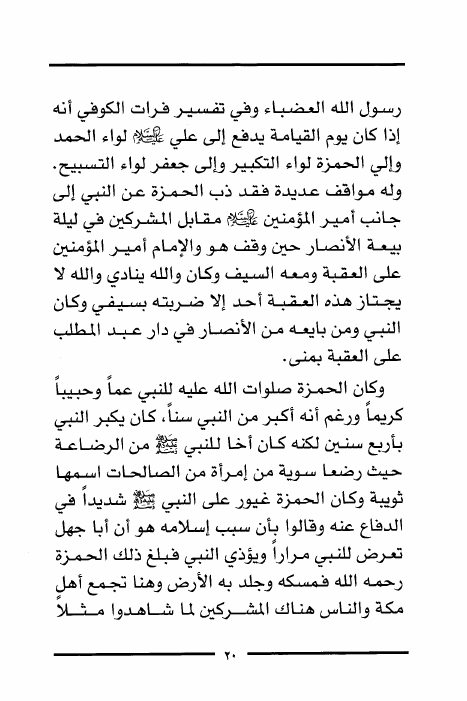 رسول الله العضباء وفي تفسير فرات الكوفي أنه إذا كان يوم القيامة يدفع إلى علي عليه السلام لواء الحمد وإلي الحمزة لواء التكبير وإلى جعفر لواء التسبيح. وله مواقف عديدة فقد ذب الحمزة عن النبي إلى جانب أمير المؤمنين عليه السلام مقابل المشركين في ليلة بيعة الأنصار حين وقف هو والإمام أمير المؤمنين على العقبة ومعه السيف وكان والله ينادي والله لا يجتاز هذه العقبة أحد إلا ضربته بسيفي وكان النبي ومن بايعه من الأنصار في دار عبد المطلب على العقبة بمنى.

وكان الحمزة صلوات الله عليه للنبي عماً وحبيباً كريماً ورغم أنه أكبر من النبي سناً، كان يكبر النبي بأربع سنين لكنه كان أخا للنبي ﷺ من الرضاعة حيث رضعا سوية من إمرأة من الصالحات اسمها ثويبة وكان الحمزة غيور على النبي ﷺ شديداً في الدفاع عنه وقالوا بأن سبب إسلامه هو أن أبا جهل تعرض للنبي مراراً ويؤذي النبي فبلغ ذلك الحمزة رحمه الله فمسكه وجلد به الأرض وهنا تجمع أهل مكة والناس هناك المشركين لما شاهدوا مثلاً

٢٠